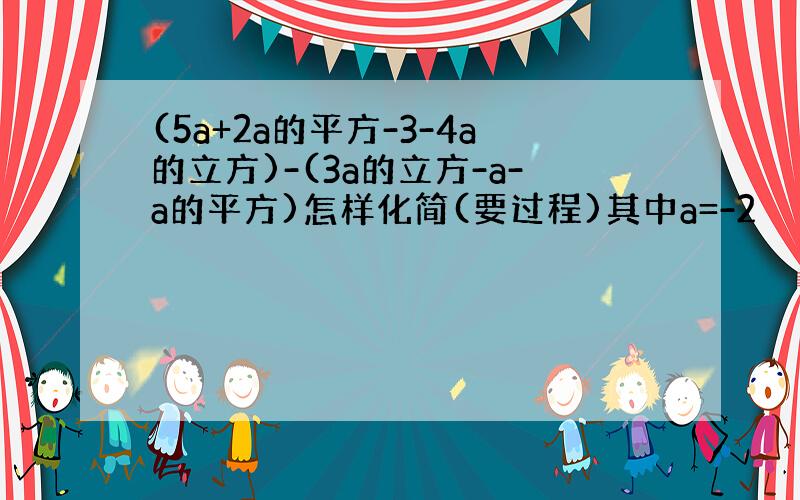 (5a+2a的平方-3-4a的立方)-(3a的立方-a-a的平方)怎样化简(要过程)其中a=-2